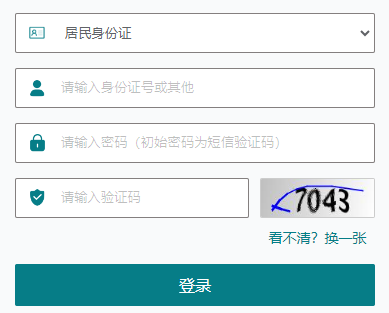 居民身份证

请输入身份证号或其他

请输入密码（初始密码为短信验证码）

请输入验证码

7043

看不清？换一张

登录